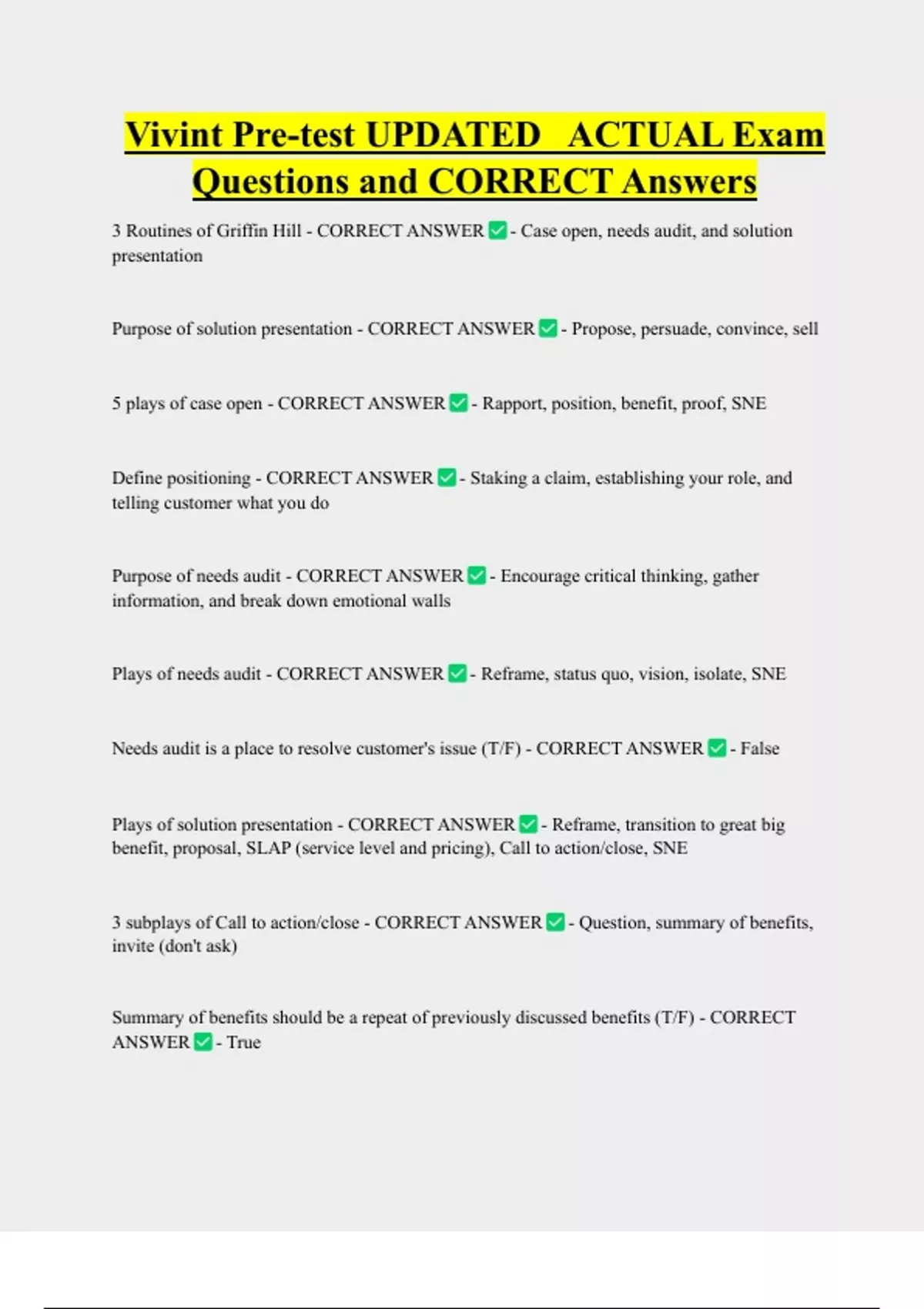 Vivint Pre-test UPDATED ACTUAL Exam Questions and CORRECT Answers

3 Routines of Griffin Hill - CORRECT ANSWER ☑ - Case open, needs audit, and solution presentation

Purpose of solution presentation - CORRECT ANSWER ☑ - Propose, persuade, convince, sell

5 plays of case open - CORRECT ANSWER ☑ - Rapport, position, benefit, proof, SNE

Define positioning - CORRECT ANSWER ☑ - Staking a claim, establishing your role, and telling customer what you do

Purpose of needs audit - CORRECT ANSWER ☑ - Encourage critical thinking, gather information, and break down emotional walls

Plays of needs audit - CORRECT ANSWER ☑ - Reframe, status quo, vision, isolate, SNE

Needs audit is a place to resolve customer's issue (T/F) - CORRECT ANSWER ☑ - False

Plays of solution presentation - CORRECT ANSWER ☑ - Reframe, transition to great big benefit, proposal, SLAP (service level and pricing), Call to action/close, SNE

3 subplays of Call to action/close - CORRECT ANSWER ☑ - Question, summary of benefits, invite (don't ask)

Summary of benefits should be a repeat of previously discussed benefits (T/F) - CORRECT ANSWER ☑ - True